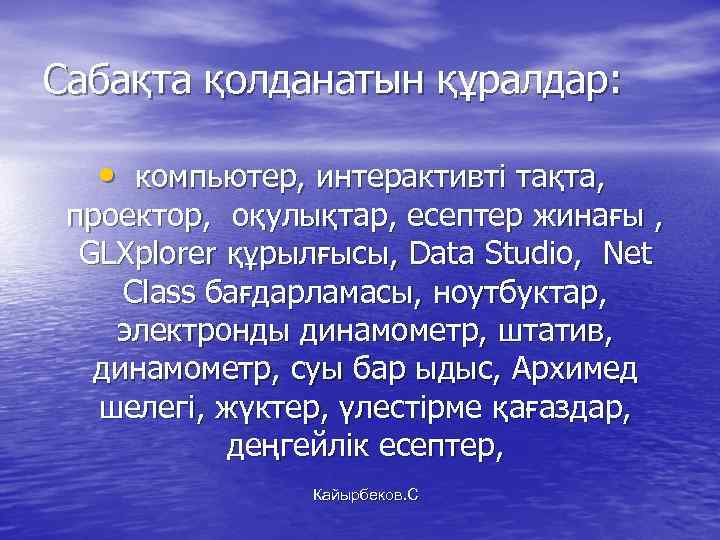 Сабақта қолданатын құралдар:

• компьютер, интерактивті тақта, проектор, оқулықтар, есептер жинағы , GLXplorer құрылғысы, Data Studio, Net Class бағдарламасы, ноутбуктар, электронды динамометр, штатив, динамометр, суы бар ыдыс, Архимед шелегі, жүктер, үлестірме қағаздар, деңгейлік есептер,

Кайырбеков.С